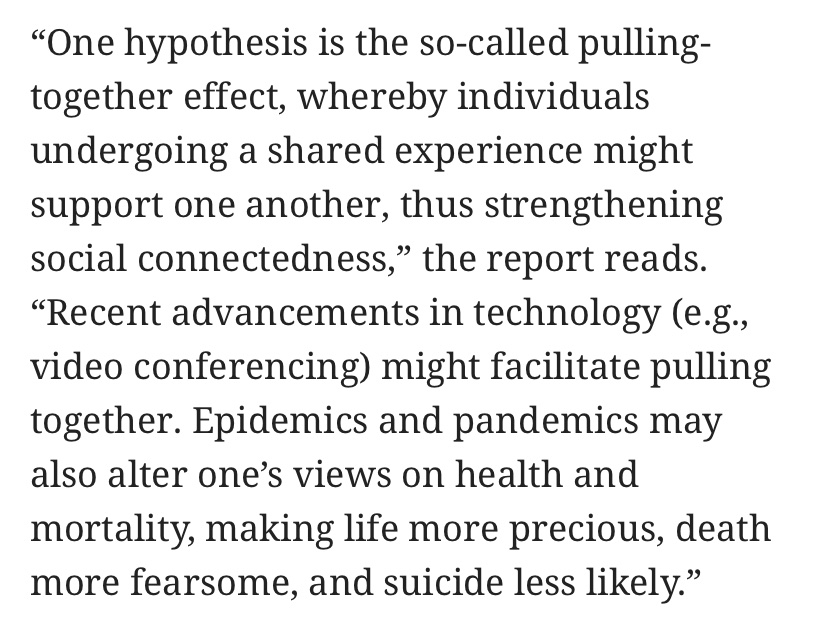 “One hypothesis is the so-called pulling-together effect, whereby individuals undergoing a shared experience might support one another, thus strengthening social connectedness,” the report reads. “Recent advancements in technology (e.g., video conferencing) might facilitate pulling together. Epidemics and pandemics may also alter one’s views on health and mortality, making life more precious, death more fearsome, and suicide less likely.”